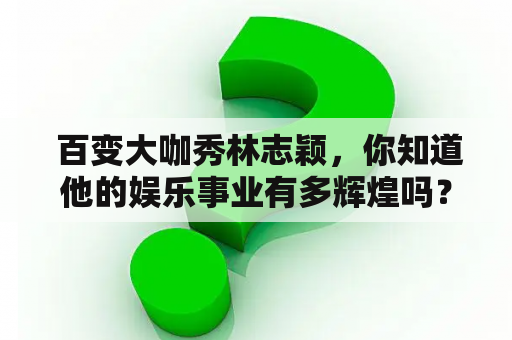 百变大咖秀林志颖，你知道他的娱乐事业有多辉煌吗？